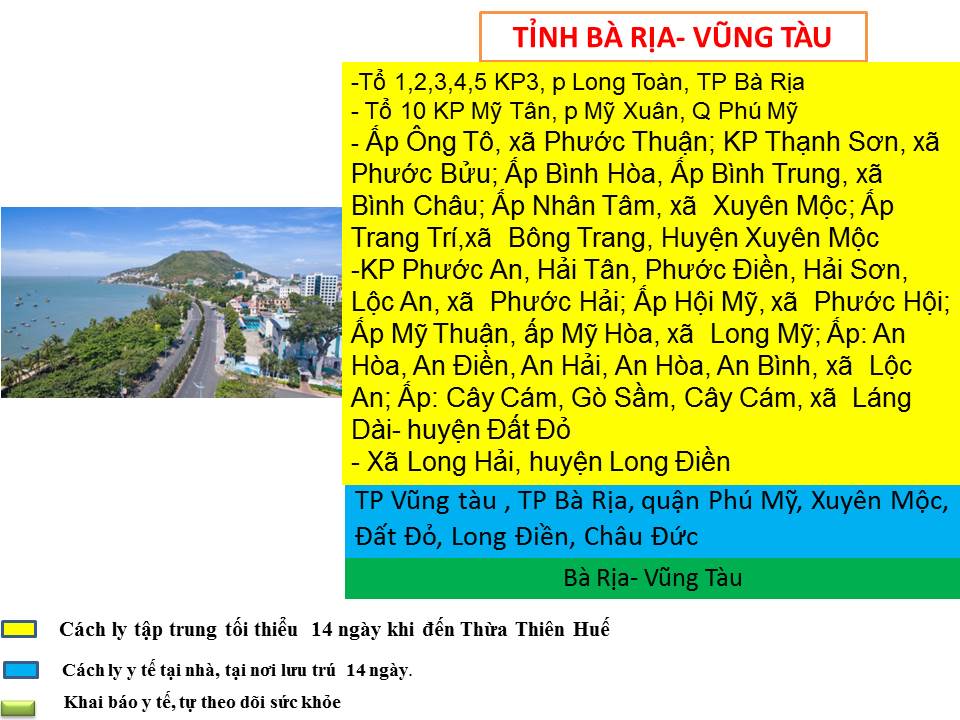 TỈNH BÀ RỊA- VŨNG TÀU

-Tổ 1,2,3,4,5 KP3, p Long Toàn, TP Bà Rịa
- Tổ 10 KP Mỹ Tân, p Mỹ Xuân, Q Phú Mỹ
- Ấp Ông Tô, xã Phước Thuận; KP Thạnh Sơn, xã Phước Bửu; Ấp Bình Hòa, Ấp Bình Trung, xã Bình Châu; Ấp Nhân Tâm, xã Xuyên Mộc; Ấp Trang Trí,xã Bông Trang, Huyện Xuyên Mộc
-KP Phước An, Hải Tân, Phước Điền, Hải Sơn, Lộc An, xã Phước Hải; Ấp Hội Mỹ, xã Phước Hội; Ấp Mỹ Thuận, ấp Mỹ Hòa, xã Long Mỹ; Ấp: An Hòa, An Điền, An Hải, An Hòa, An Bình, xã Lộc An; Ấp: Cây Cám, Gò Sầm, Cây Cám, xã Láng Dài- huyện Đất Đỏ
- Xã Long Hải, huyện Long Điền

TP Vũng tàu , TP Bà Rịa, quận Phú Mỹ, Xuyên Mộc, Đất Đỏ, Long Điền, Châu Đức

Bà Rịa- Vũng Tàu

Cách ly tập trung tối thiểu 14 ngày khi đến Thừa Thiên Huế

Cách ly y tế tại nhà, tại nơi lưu trú 14 ngày.

Khai báo y tế, tự theo dõi sức khỏe